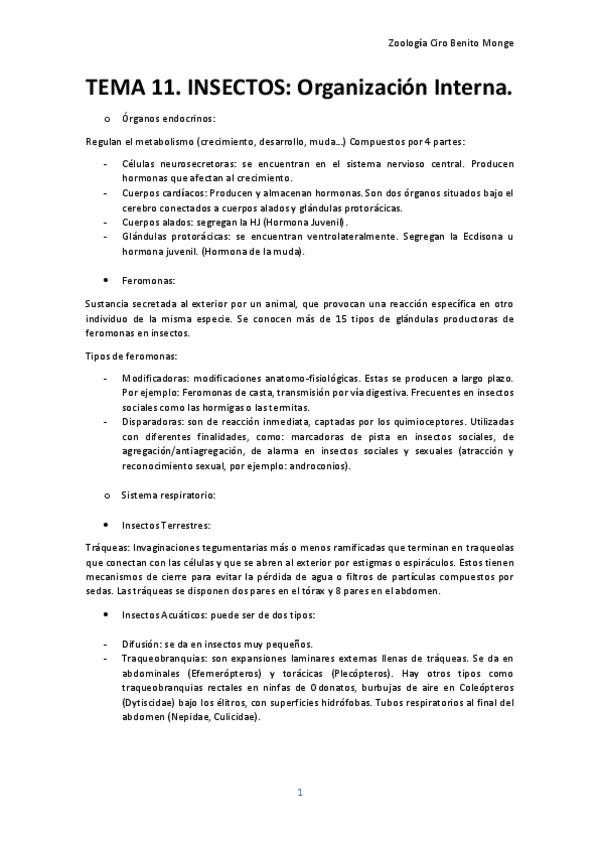 Zoología Ciro Benito Monge

TEMA 11. INSECTOS: Organización Interna.

o Órganos endocrinos:

Regulan el metabolismo (crecimiento, desarrollo, muda…) Compuestos por 4 partes:

- Células neurosecretoras: se encuentran en el sistema nervioso central. Producen hormonas que afectan al crecimiento.
- Cuerpos cardíacos: Producen y almacenan hormonas. Son dos órganos situados bajo el cerebro conectados a cuerpos alados y glándulas protorácicas.
- Cuerpos alados: segregan la HJ (Hormona Juvenil).
- Glándulas protorácicas: se encuentran ventrolateralmente. Segregan la Ecdisona u hormona juvenil. (Hormona de la muda).

• Feromonas:

Sustancia secretada al exterior por un animal, que provocan una reacción específica en otro individuo de la misma especie. Se conocen más de 15 tipos de glándulas productoras de feromonas en insectos.

Tipos de feromonas:

- Modificadoras: modificaciones anatomo-fisiológicas. Estas se producen a largo plazo. Por ejemplo: Feromonas de casta, transmisión por vía digestiva. Frecuentes en insectos sociales como las hormigas o las termitas.
- Disparadoras: son de reacción inmediata, captadas por los quimioceptores. Utilizadas con diferentes finalidades, como: marcadoras de pista en insectos sociales, de agregación/antiagregación, de alarma en insectos sociales y sexuales (atracción y reconocimiento sexual, por ejemplo: androconios).

o Sistema respiratorio:

• Insectos Terrestres:

Tráqueas: Invaginaciones tegumentarias más o menos ramificadas que terminan en traqueolas que conectan con las células y que se abren al exterior por estigmas o espiráculos. Estos tienen mecanismos de cierre para evitar la pérdida de agua o filtros de partículas compuestos por sedas. Las tráqueas se disponen dos pares en el tórax y 8 pares en el abdomen.

• Insectos Acuáticos: puede ser de dos tipos:

- Difusión: se da en insectos muy pequeños.
- Traqueobranquias: son expansiones laminares externas llenas de tráqueas. Se da en abdominales (Efemerópteros) y torácicas (Plecópteros). Hay otros tipos como traqueobranquias rectales en ninfas de Odonatos, burbujas de aire en Coleópteros (Dytiscidae) bajo los élitros, con superficies hidrófobas. Tubos respiratorios al final del abdomen (Nepidae, Culicidae).

1